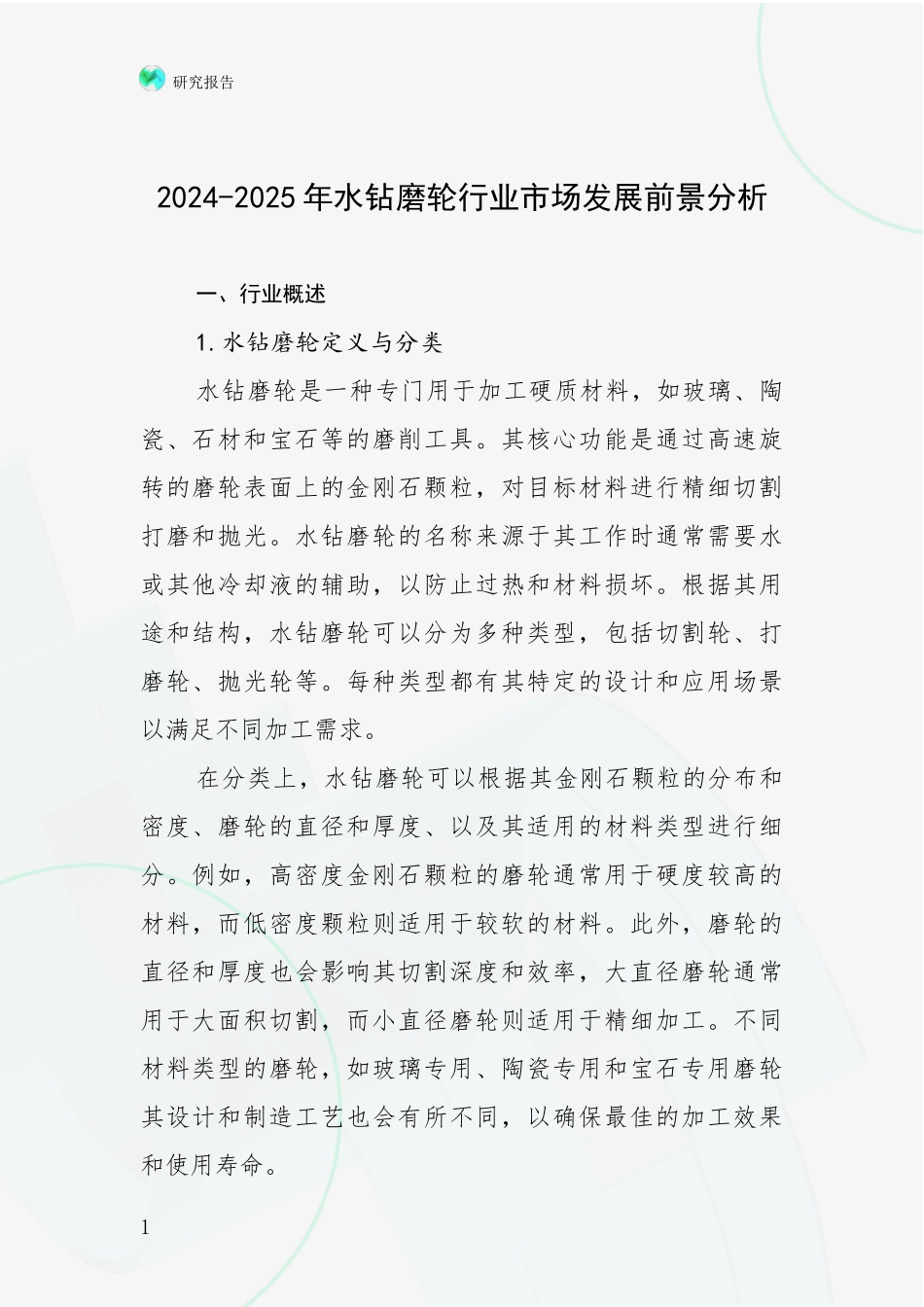 研究报告

2024-2025 年水钻磨轮行业市场发展前景分析

一、行业概述

1. 水钻磨轮定义与分类

水钻磨轮是一种专门用于加工硬质材料，如玻璃、陶瓷、石材和宝石等的磨削工具。其核心功能是通过高速旋转的磨轮表面上的金刚石颗粒，对目标材料进行精细切割打磨和抛光。水钻磨轮的名称来源于其工作时通常需要水或其他冷却液的辅助，以防止过热和材料损坏。根据其用途和结构，水钻磨轮可以分为多种类型，包括切割轮、打磨轮、抛光轮等。每种类型都有其特定的设计和应用场景以满足不同加工需求。

在分类上，水钻磨轮可以根据其金刚石颗粒的分布和密度、磨轮的直径和厚度、以及其适用的材料类型进行细分。例如，高密度金刚石颗粒的磨轮通常用于硬度较高的材料，而低密度颗粒则适用于较软的材料。此外，磨轮的直径和厚度也会影响其切割深度和效率，大直径磨轮通常用于大面积切割，而小直径磨轮则适用于精细加工。不同材料类型的磨轮，如玻璃专用、陶瓷专用和宝石专用磨轮其设计和制造工艺也会有所不同，以确保最佳的加工效果和使用寿命。

1